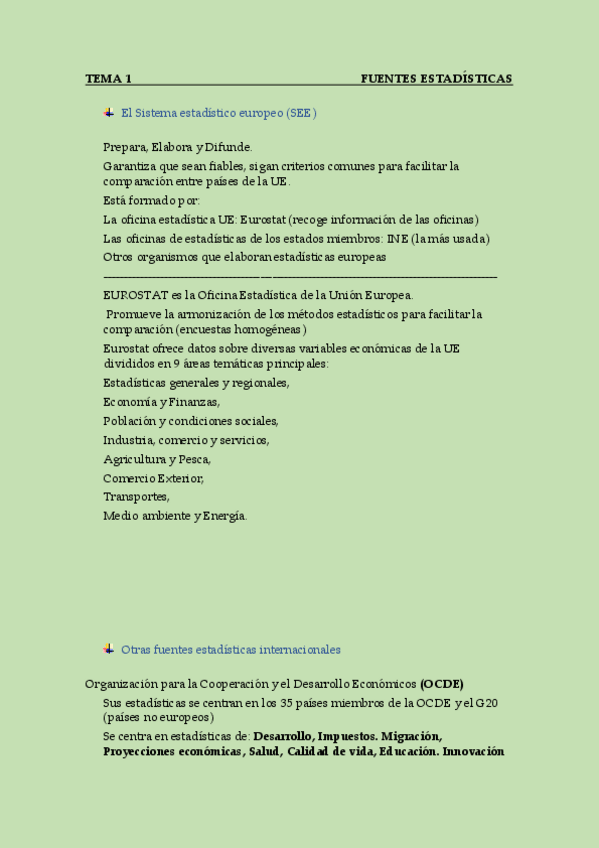 TEMA 1 FUENTES ESTADÍSTICAS

El Sistema estadístico europeo (SEE)

Prepara, Elabora y Difunde.

Garantiza que sean fiables, sigan criterios comunes para facilitar la comparación entre países de la UE.

Está formado por:

La oficina estadística UE: Eurostat (recoge información de las oficinas)

Las oficinas de estadísticas de los estados miembros: INE (la más usada)

Otros organismos que elaboran estadísticas europeas

EUROSTAT es la Oficina Estadística de la Unión Europea.

Promueve la armonización de los métodos estadísticos para facilitar la comparación (encuestas homogéneas)

Eurostat ofrece datos sobre diversas variables económicas de la UE divididos en 9 áreas temáticas principales:

Estadísticas generales y regionales,

Economía y Finanzas,

Población y condiciones sociales,

Industria, comercio y servicios,

Agricultura y Pesca,

Comercio Exterior,

Transportes,

Medio ambiente y Energía.

Otras fuentes estadísticas internacionales

Organización para la Cooperación y el Desarrollo Económicos **(OCDE)**

Sus estadísticas se centran en los 35 países miembros de la OCDE y el G20 (países no europeos)

Se centra en estadísticas de: **Desarrollo, Impuestos. Migración, Proyecciones económicas, Salud, Calidad de vida, Educación. Innovación**